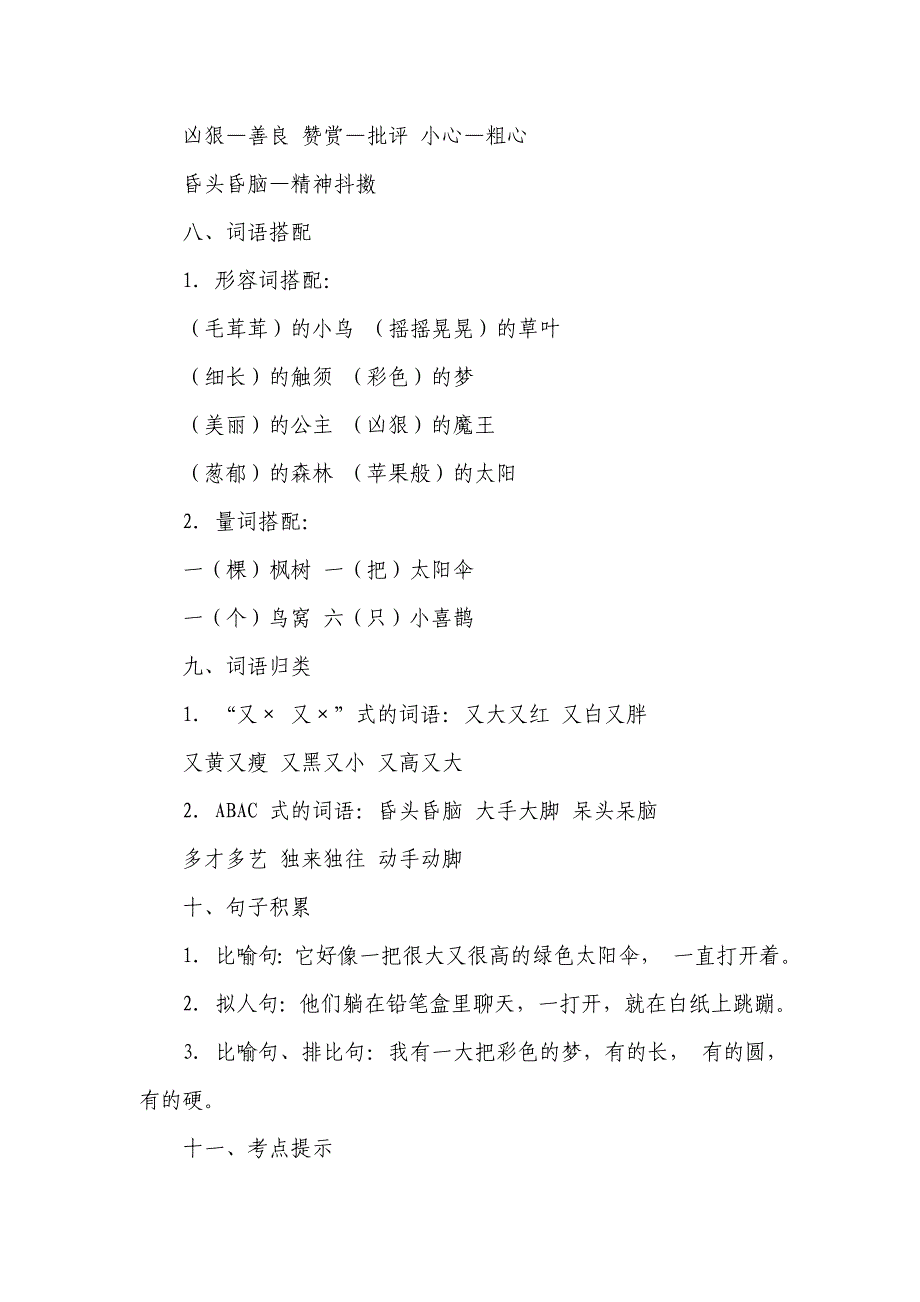 凶狠—善良 赞赏—批评 小心—粗心

昏头昏脑—精神抖擞

八、词语搭配

1. 形容词搭配:

（毛茸茸）的小鸟 （摇摇晃晃）的草叶

（细长）的触须 （彩色）的梦

（美丽）的公主 （凶狠）的魔王

（葱郁）的森林 （苹果般）的太阳

2. 量词搭配:

一（棵）枫树 一（把）太阳伞

一（个）鸟窝 六（只）小喜鹊

九、词语归类

1. “又× 又×”式的词语: 又大又红 又白又胖

又黄又瘦 又黑又小 又高又大

2. ABAC 式的词语: 昏头昏脑 大手大脚 呆头呆脑

多才多艺 独来独往 动手动脚

十、句子积累

1. 比喻句: 它好像一把很大又很高的绿色太阳伞， 一直打开着。

2. 拟人句: 他们躺在铅笔盒里聊天，一打开，就在白纸上跳蹦。

3. 比喻句、排比句: 我有一大把彩色的梦，有的长， 有的圆，有的硬。

十一、考点提示